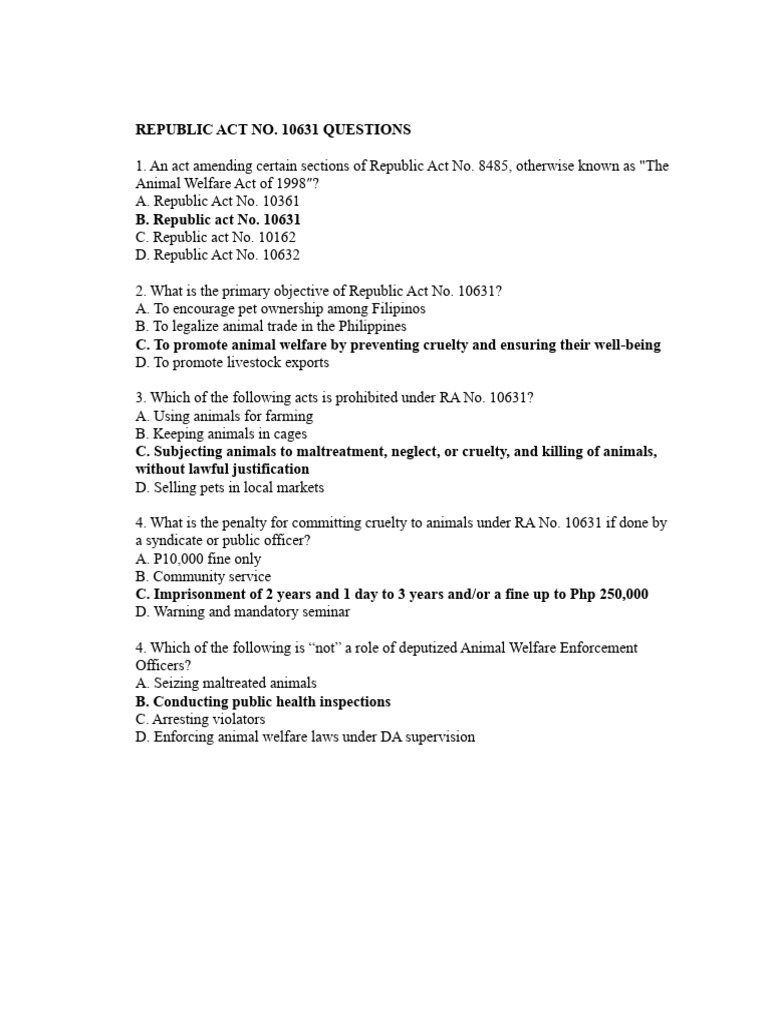 REPUBLIC ACT NO. 10631 QUESTIONS

1. An act amending certain sections of Republic Act No. 8485, otherwise known as "The Animal Welfare Act of 1998"?
A. Republic Act No. 10361
B. Republic act No. 10631
C. Republic act No. 10162
D. Republic Act No. 10632

2. What is the primary objective of Republic Act No. 10631?
A. To encourage pet ownership among Filipinos
B. To legalize animal trade in the Philippines
C. To promote animal welfare by preventing cruelty and ensuring their well-being
D. To promote livestock exports

3. Which of the following acts is prohibited under RA No. 10631?
A. Using animals for farming
B. Keeping animals in cages
C. Subjecting animals to maltreatment, neglect, or cruelty, and killing of animals, without lawful justification
D. Selling pets in local markets

4. What is the penalty for committing cruelty to animals under RA No. 10631 if done by a syndicate or public officer?
A. P10,000 fine only
B. Community service
C. Imprisonment of 2 years and 1 day to 3 years and/or a fine up to Php 250,000
D. Warning and mandatory seminar

4. Which of the following is “not” a role of deputized Animal Welfare Enforcement Officers?
A. Seizing maltreated animals
B. Conducting public health inspections
C. Arresting violators
D. Enforcing animal welfare laws under DA supervision